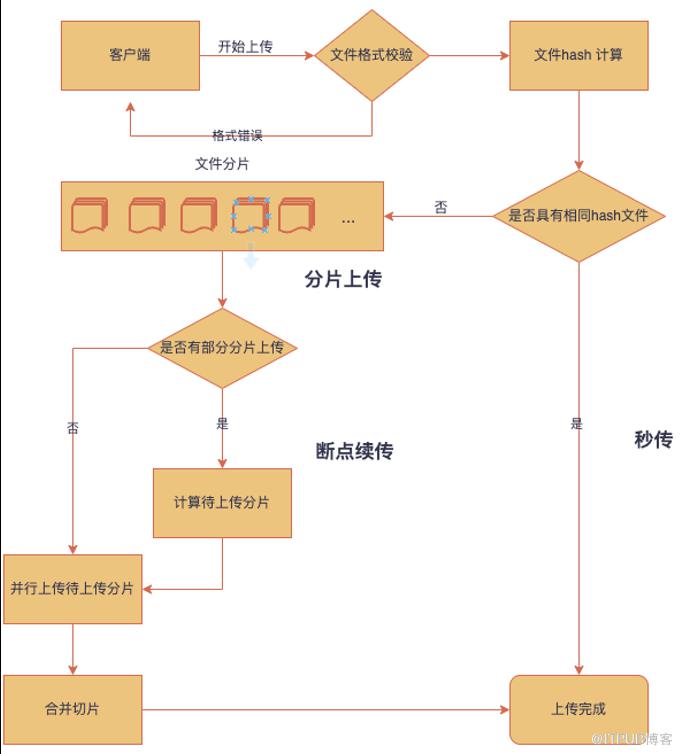 客户端

开始上传

文件格式校验

文件hash 计算

格式错误

文件分片

...

否

是否具有相同hash文件

分片上传

是否有部分分片上传

否

是

断点续传

是

秒传

计算待上传分片

并行上传待上传分片

合并切片

上传完成

@ITPUB博客